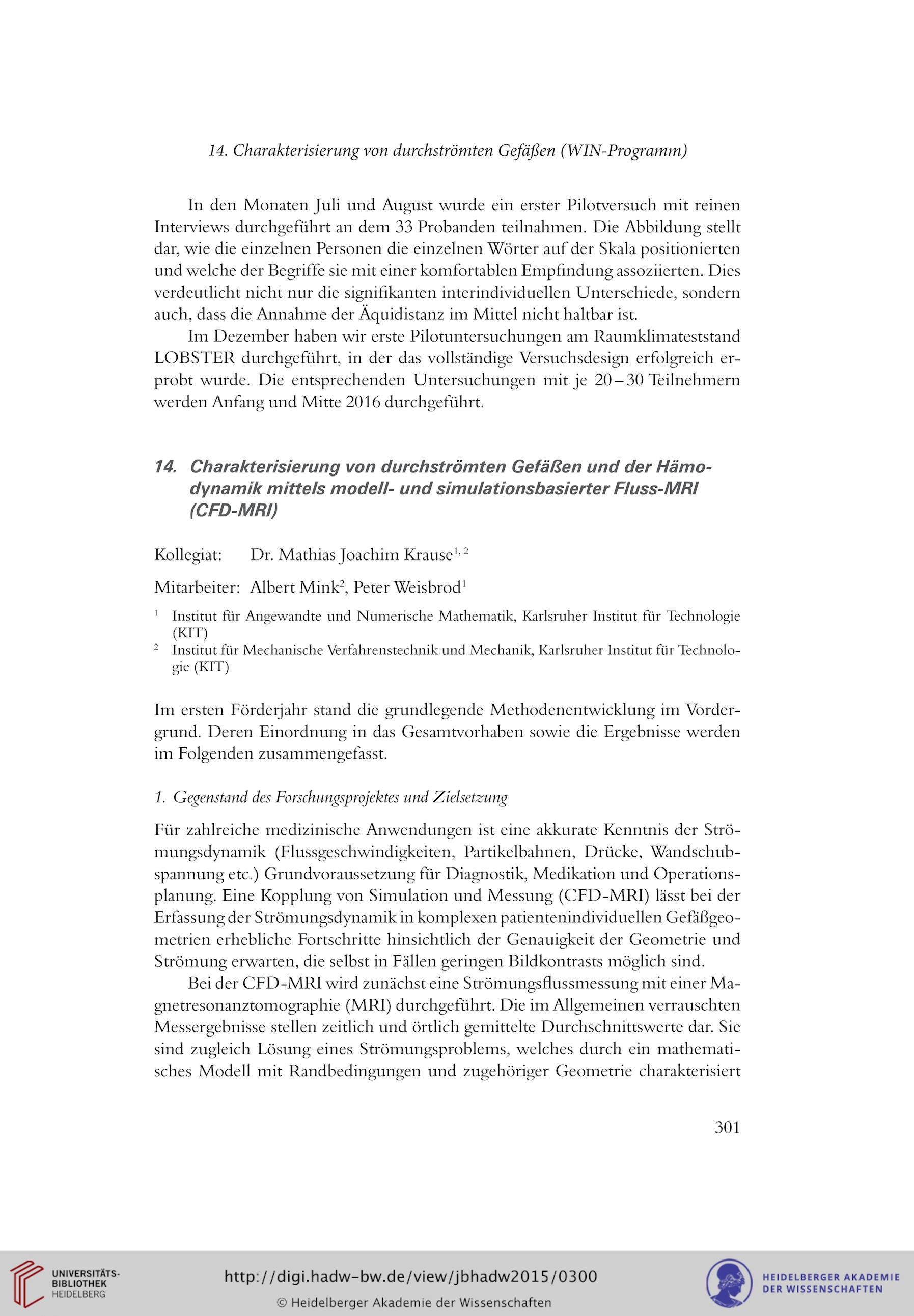 14. Charakterisierung von durchströmten Gefäßen (WIN-Programm)

In den Monaten Juli und August wurde ein erster Pilotversuch mit reinen Interviews durchgeführt an dem 33 Probanden teilnahmen. Die Abbildung stellt dar, wie die einzelnen Personen die einzelnen Wörter auf der Skala positionierten und welche der Begriffe sie mit einer komfortablen Empfindung assoziierten. Dies verdeutlicht nicht nur die signifikanten interindividuellen Unterschiede, sondern auch, dass die Annahme der Äquidistanz im Mittel nicht haltbar ist.

Im Dezember haben wir erste Pilotuntersuchungen am Raumklimateststand LOBSTER durchgeführt, in der das vollständige Versuchsdesign erfolgreich erprobt wurde. Die entsprechenden Untersuchungen mit je 20 – 30 Teilnehmern werden Anfang und Mitte 2016 durchgeführt.

14. Charakterisierung von durchströmten Gefäßen und der Hämodynamik mittels modell- und simulationsbasierter Fluss-MRI (CFD-MRI)

Kollegiat: Dr. Mathias Joachim Krause$^{1, 2}$

Mitarbeiter: Albert Mink$^{2}$, Peter Weisbrod$^{1}$

$^{1}$ Institut für Angewandte und Numerische Mathematik, Karlsruher Institut für Technologie (KIT)

$^{2}$ Institut für Mechanische Verfahrenstechnik und Mechanik, Karlsruher Institut für Technologie (KIT)

Im ersten Förderjahr stand die grundlegende Methodenentwicklung im Vordergrund. Deren Einordnung in das Gesamtvorhaben sowie die Ergebnisse werden im Folgenden zusammengefasst.

1. Gegenstand des Forschungsprojektes und Zielsetzung

Für zahlreiche medizinische Anwendungen ist eine akkurate Kenntnis der Strömungsdynamik (Flussgeschwindigkeiten, Partikelbahnen, Drücke, Wandschubspannung etc.) Grundvoraussetzung für Diagnostik, Medikation und Operationsplanung. Eine Kopplung von Simulation und Messung (CFD-MRI) lässt bei der Erfassung der Strömungsdynamik in komplexen patientenindividuellen Gefäßgeometrien erhebliche Fortschritte hinsichtlich der Genauigkeit der Geometrie und Strömung erwarten, die selbst in Fällen geringen Bildkontrasts möglich sind.

Bei der CFD-MRI wird zunächst eine Strömungsflussmessung mit einer Magnetresonanztomographie (MRI) durchgeführt. Die im Allgemeinen verrauschten Messergebnisse stellen zeitlich und örtlich gemittelte Durchschnittswerte dar. Sie sind zugleich Lösung eines Strömungsproblems, welches durch ein mathematisches Modell mit Randbedingungen und zugehöriger Geometrie charakterisiert

301

UNIVERSITÄTS-BIBLIOTHEK HEIDELBERG

http://digi.hadw-bw.de/view/jbhadw2015/0300

© Heidelberger Akademie der Wissenschaften

HEIDELBERGER AKADEMIE DER WISSENSCHAFTEN